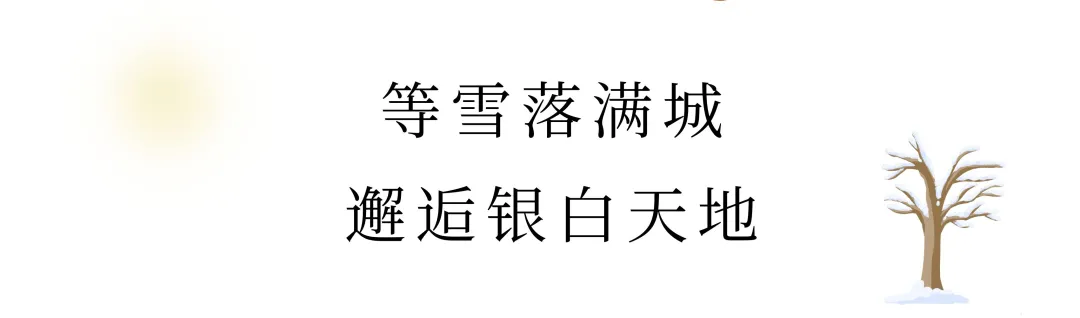 等雪落满城
邂逅银白天地